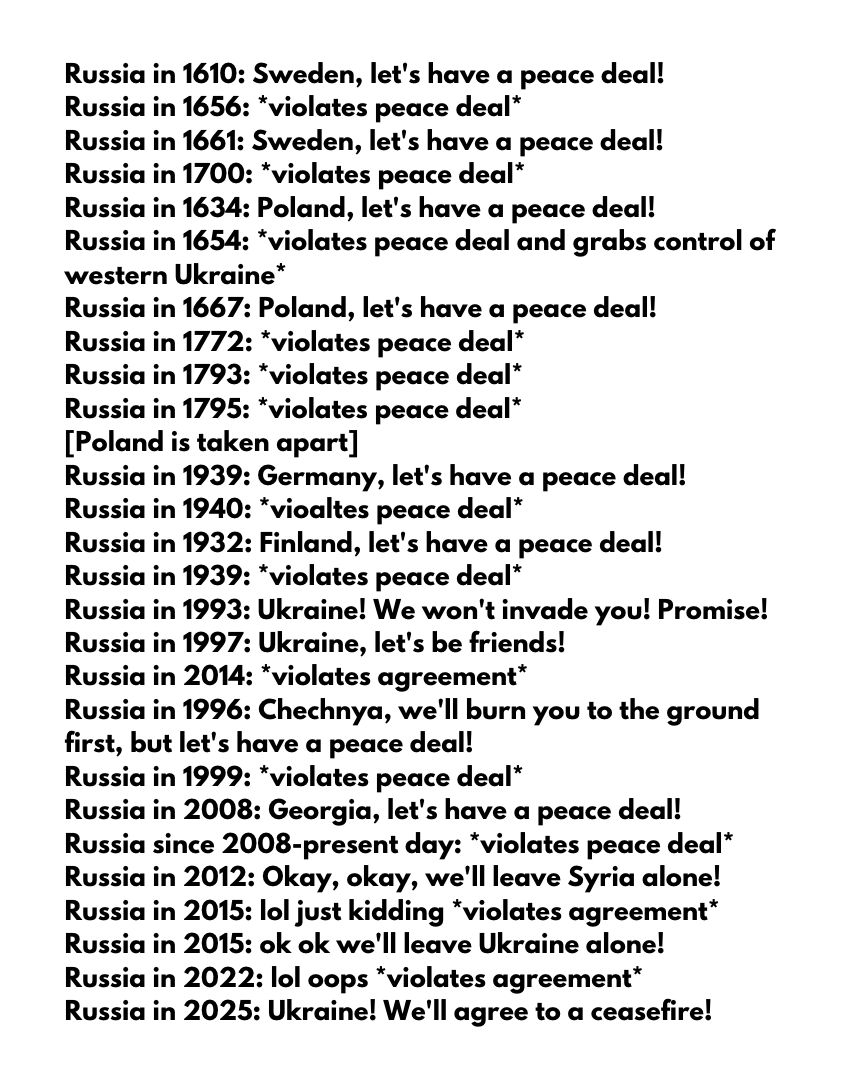 Russia in 1610: Sweden, let's have a peace deal!
Russia in 1656: *violates peace deal*
Russia in 1661: Sweden, let's have a peace deal!
Russia in 1700: *violates peace deal*
Russia in 1634: Poland, let's have a peace deal!
Russia in 1654: *violates peace deal and grabs control of western Ukraine*
Russia in 1667: Poland, let's have a peace deal!
Russia in 1772: *violates peace deal*
Russia in 1793: *violates peace deal*
Russia in 1795: *violates peace deal*
[Poland is taken apart]
Russia in 1939: Germany, let's have a peace deal!
Russia in 1940: *vioaltes peace deal*
Russia in 1932: Finland, let's have a peace deal!
Russia in 1939: *violates peace deal*
Russia in 1993: Ukraine! We won't invade you! Promise!
Russia in 1997: Ukraine, let's be friends!
Russia in 2014: *violates agreement*
Russia in 1996: Chechnya, we'll burn you to the ground first, but let's have a peace deal!
Russia in 1999: *violates peace deal*
Russia in 2008: Georgia, let's have a peace deal!
Russia since 2008-present day: *violates peace deal*
Russia in 2012: Okay, okay, we'll leave Syria alone!
Russia in 2015: lol just kidding *violates agreement*
Russia in 2015: ok ok we'll leave Ukraine alone!
Russia in 2022: lol oops *violates agreement*
Russia in 2025: Ukraine! We'll agree to a ceasefire!